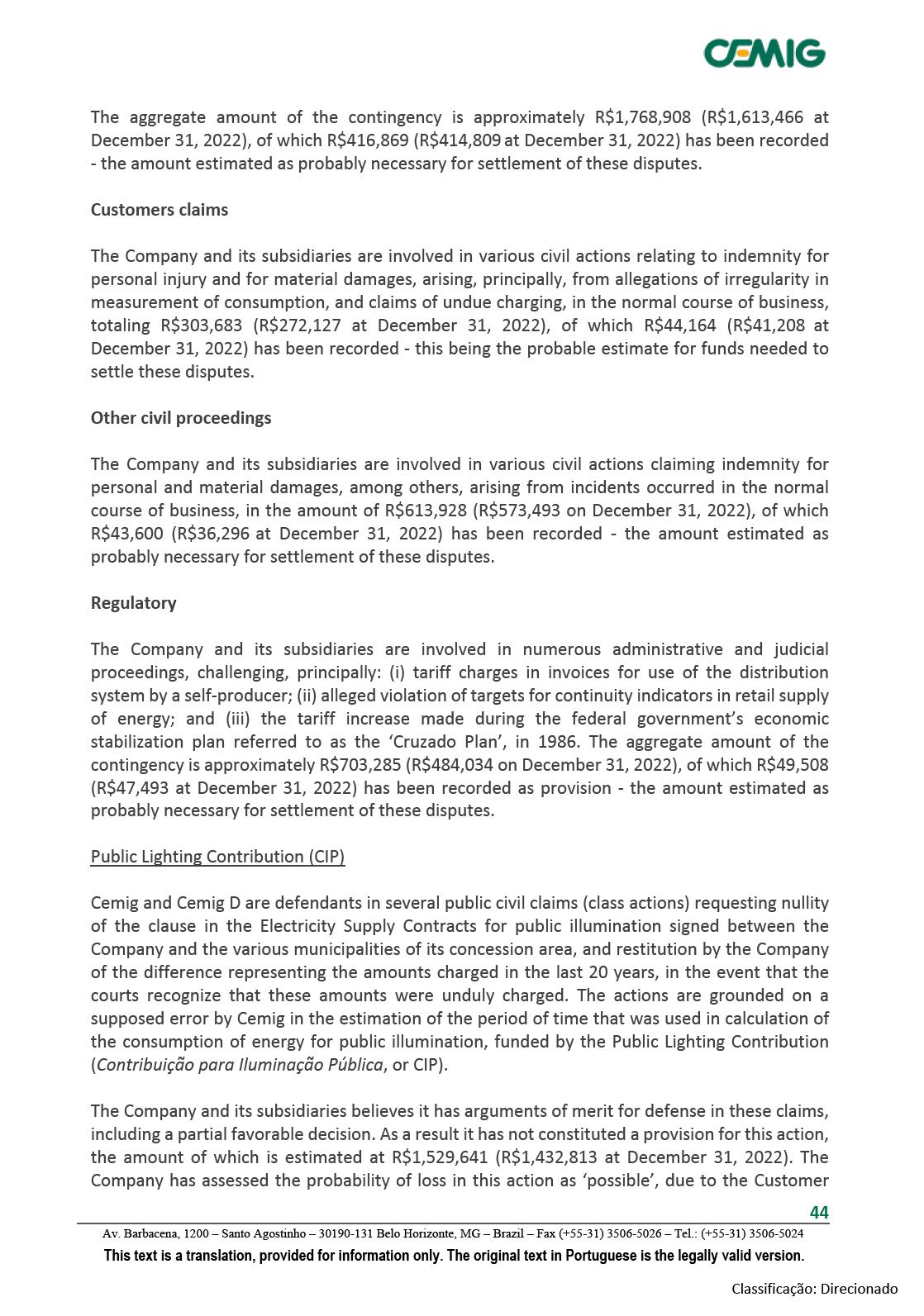 CEMIG

The aggregate amount of the contingency is approximately R$1,768,908 (R$1,613,466 at December 31, 2022), of which R$416,869 (R$414,809 at December 31, 2022) has been recorded - the amount estimated as probably necessary for settlement of these disputes.

Customers claims

The Company and its subsidiaries are involved in various civil actions relating to indemnity for personal injury and for material damages, arising, principally, from allegations of irregularity in measurement of consumption, and claims of undue charging, in the normal course of business, totaling R$303,683 (R$272,127 at December 31, 2022), of which R$44,164 (R$41,208 at December 31, 2022) has been recorded - this being the probable estimate for funds needed to settle these disputes.

Other civil proceedings

The Company and its subsidiaries are involved in various civil actions claiming indemnity for personal and material damages, among others, arising from incidents occurred in the normal course of business, in the amount of R$613,928 (R$573,493 on December 31, 2022), of which R$43,600 (R$36,296 at December 31, 2022) has been recorded - the amount estimated as probably necessary for settlement of these disputes.

Regulatory

The Company and its subsidiaries are involved in numerous administrative and judicial proceedings, challenging, principally: (i) tariff charges in invoices for use of the distribution system by a self-producer; (ii) alleged violation of targets for continuity indicators in retail supply of energy; and (iii) the tariff increase made during the federal government's economic stabilization plan referred to as the 'Cruzado Plan', in 1986. The aggregate amount of the contingency is approximately R$703,285 (R$484,034 on December 31, 2022), of which R$49,508 (R$47,493 at December 31, 2022) has been recorded as provision - the amount estimated as probably necessary for settlement of these disputes.

Public Lighting Contribution (CIP)

Cemig and Cemig D are defendants in several public civil claims (class actions) requesting nullity of the clause in the Electricity Supply Contracts for public illumination signed between the Company and the various municipalities of its concession area, and restitution by the Company of the difference representing the amounts charged in the last 20 years, in the event that the courts recognize that these amounts were unduly charged. The actions are grounded on a supposed error by Cemig in the estimation of the period of time that was used in calculation of the consumption of energy for public illumination, funded by the Public Lighting Contribution (Contribuição para Iluminação Pública, or CIP).

The Company and its subsidiaries believes it has arguments of merit for defense in these claims, including a partial favorable decision. As a result it has not constituted a provision for this action, the amount of which is estimated at R$1,529,641 (R$1,432,813 at December 31, 2022). The Company has assessed the probability of loss in this action as 'possible', due to the Customer

44

Av. Barbacena, 1200 – Santo Agostinho – 30190-131 Belo Horizonte, MG – Brazil – Fax (+55-31) 3506-5026 – Tel.: (+55-31) 3506-5024

This text is a translation, provided for information only. The original text in Portuguese is the legally valid version.

Classificação: Direcionado